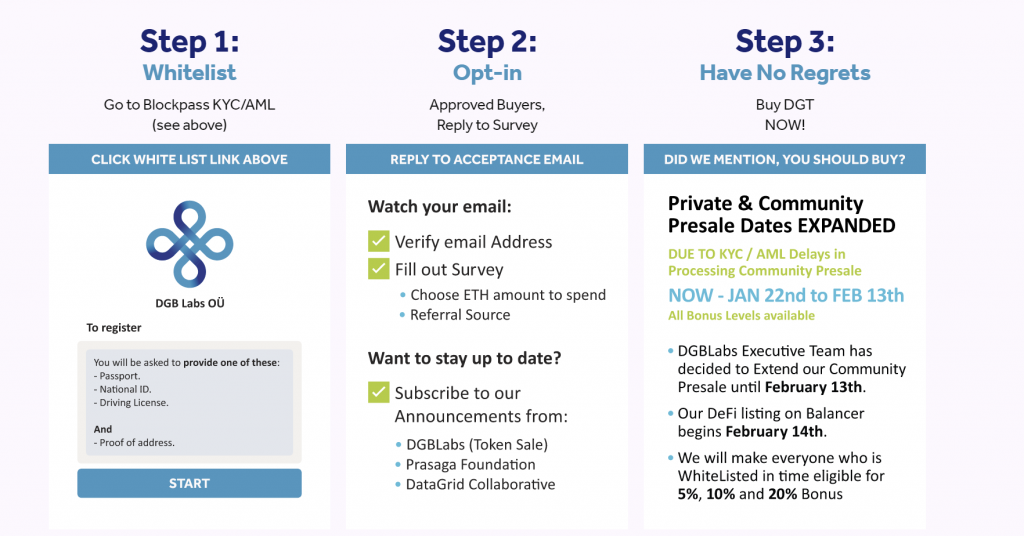 Step 1:
Whitelist
Go to Blockpass KYC/AML (see above)

CLICK WHITE LIST LINK ABOVE

DGB Labs OÜ

To register

You will be asked to provide one of these:
- Passport.
- National ID.
- Driving License.

And
- Proof of address.

START

Step 2:
Opt-in
Approved Buyers, Reply to Survey

REPLY TO ACCEPTANCE EMAIL

Watch your email:
Verify email Address
Fill out Survey
• Choose ETH amount to spend
• Referral Source

Want to stay up to date?
Subscribe to our Announcements from:
• DGBLabs (Token Sale)
• Prasaga Foundation
• DataGrid Collaborative

Step 3:
Have No Regrets
Buy DGT NOW!

DID WE MENTION, YOU SHOULD BUY?

Private & Community Presale Dates EXPANDED
DUE TO KYC / AML Delays in Processing Community Presale
NOW - JAN 22nd to FEB 13th
All Bonus Levels available

• DGBLabs Executive Team has decided to Extend our Community Presale until February 13th.
• Our DeFi listing on Balancer begins February 14th.
• We will make everyone who is WhiteListed in time eligible for 5%, 10% and 20% Bonus